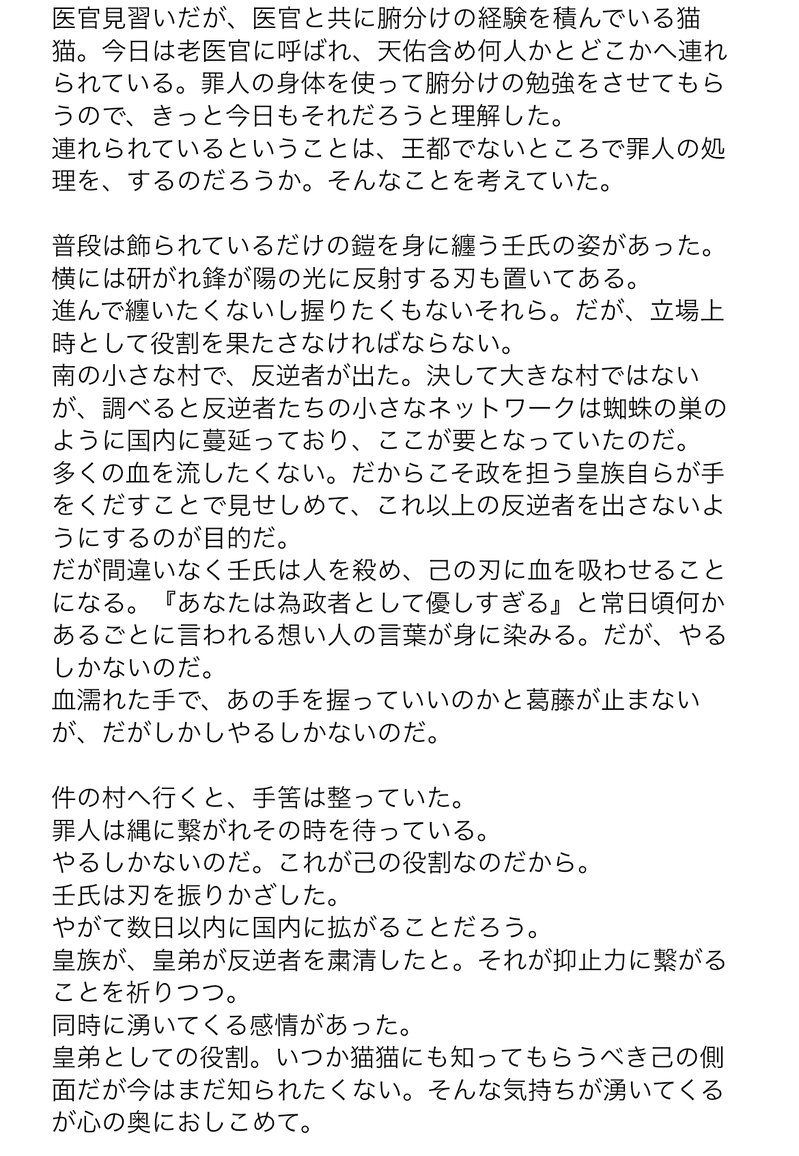 医官見習いだが、医官と共に腑分けの経験を積んでいる猫猫。今日は老医官に呼ばれ、天佑含め何人かとどこかへ連れられている。罪人の身体を使って腑分けの勉強をさせてもらうので、きっと今日もそれだろうと理解した。
連れられているということは、王都でないところで罪人の処理を、するのだろうか。そんなことを考えていた。

普段は飾られているだけの鎧を身に纏う壬氏の姿があった。
横には研がれ鋒が陽の光に反射する刃も置いてある。
進んで纏いたくないし握りたくもないそれら。だが、立場上時として役割を果たさなければならない。
南の小さな村で、反逆者が出た。決して大きな村ではないが、調べると反逆者たちの小さなネットワークは蜘蛛の巣のように国内に蔓延っており、ここが要となっていたのだ。
多くの血を流したくない。だからこそ政を担う皇族自らが手をくだすことで見せしめて、これ以上の反逆者を出さないようにするのが目的だ。
だが間違いなく壬氏は人を殺め、己の刃に血を吸わせることになる。『あなたは為政者として優しすぎる』と常日頃何かあるごとに言われる想い人の言葉が身に染みる。だが、やるしかないのだ。
血濡れた手で、あの手を握っていいのかと葛藤が止まないが、だがしかしやるしかないのだ。

件の村へ行くと、手筈は整っていた。
罪人は縄に繋がれその時を待っている。
やるしかないのだ。これが己の役割なのだから。
壬氏は刃を振りかざした。
やがて数日以内に国内に拡がることだろう。
皇族が、皇弟が反逆者を粛清したと。それが抑止力に繋がることを祈りつつ。
同時に湧いてくる感情があった。
皇弟としての役割。いつか猫猫にも知ってもらうべき己の側面だが今はまだ知られたくない。そんな気持ちが湧いてくるが心の奥におしこめて。